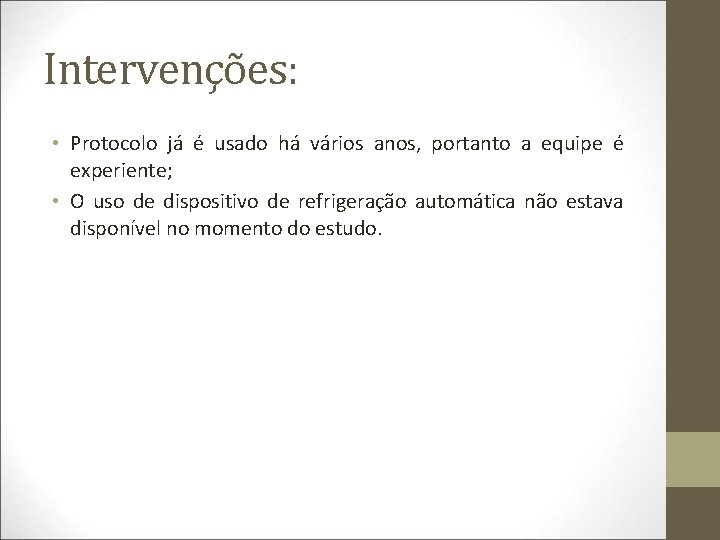 Intervenções:

• Protocolo já é usado há vários anos, portanto a equipe é experiente;
• O uso de dispositivo de refrigeração automática não estava disponível no momento do estudo.